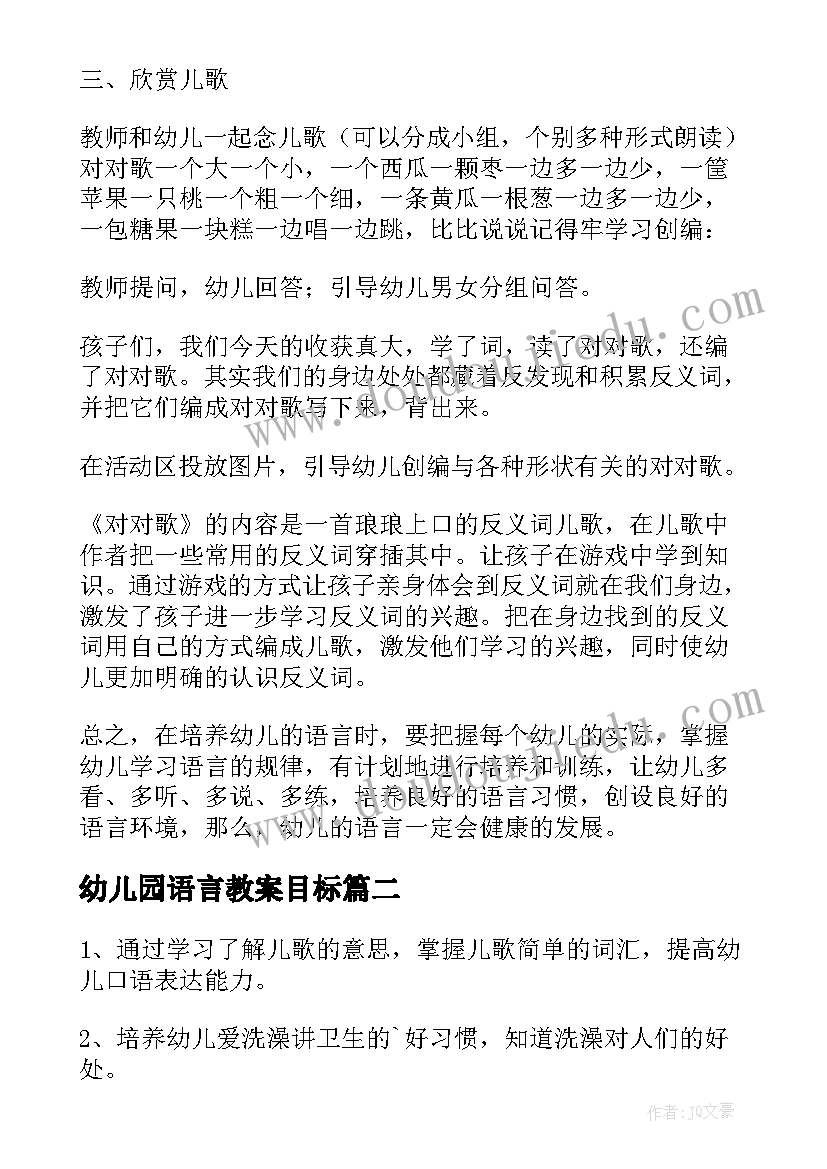 三、欣赏儿歌

教师和幼儿一起念儿歌（可以分成小组，个别多种形式朗读）对对歌一个大一个小，一个西瓜一颗枣一边多一边少，一筐苹果一只桃一个粗一个细，一条黄瓜一根葱一边多一边少，一包糖果一块糕一边唱一边跳，比比说说记得牢学习创编：

教师提问，幼儿回答；引导幼儿男女分组问答。

孩子们，我们今天的收获真大，学了词，读了对对歌，还编了对对歌。其实我们的身边处处都藏着反发现和积累反义词，并把它们编成对对歌写下来，背出来。

在活动区投放图片，引导幼儿创编与各种形状有关的对对歌。

《对对歌》的内容是一首琅琅上口的反义词儿歌，在儿歌中作者把一些常用的反义词穿插其中。让孩子在游戏中学到知识。通过游戏的方式让孩子亲身体会到反义词就在我们身边，激发了孩子进一步学习反义词的兴趣。把在身边找到的反义词用自己的方式编成儿歌，激发他们学习的兴趣，同时使幼儿更加明确的认识反义词。

总之，在培养幼儿的语言时，要把握每个幼儿的实际，掌握幼儿学习语言的规律，有计划地进行培养和训练，让幼儿多看、多听、多说、多练，培养良好的语言习惯，创设良好的语言环境，那么，幼儿的语言一定会健康的发展。

幼儿园语言教案目标篇二

1、通过学习了解儿歌的意思，掌握儿歌简单的词汇，提高幼儿口语表达能力。

2、培养幼儿爱洗澡讲卫生的`好习惯，知道洗澡对人们的好处。

作者：JQ文豪